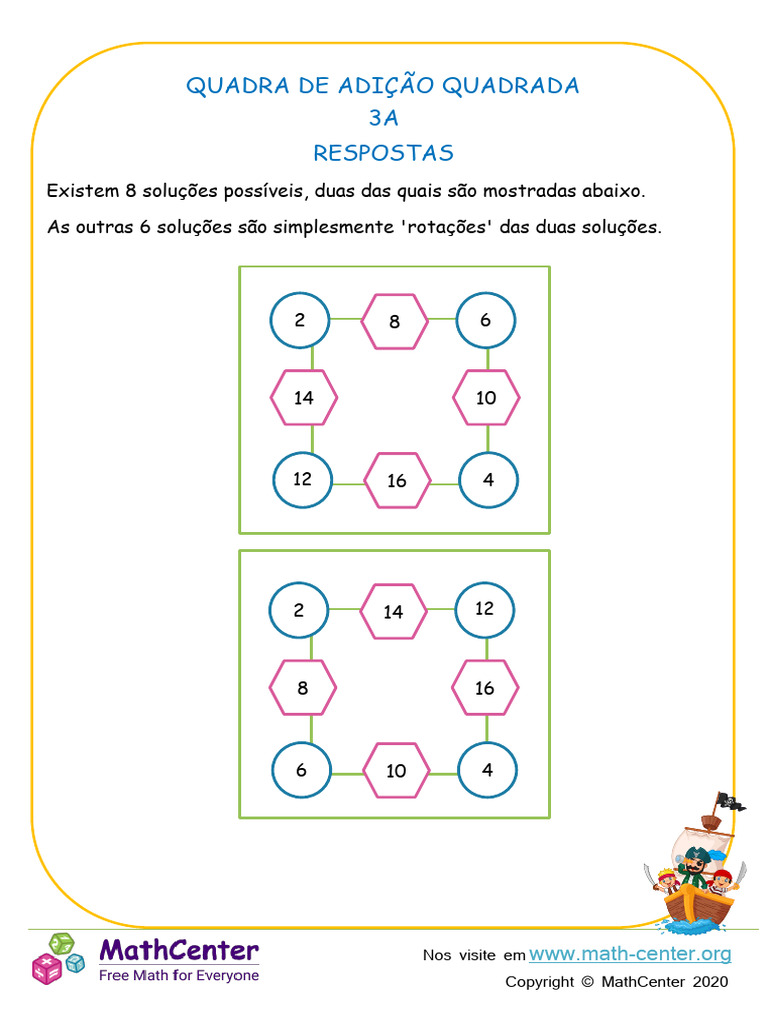 QUADRA DE ADIÇÃO QUADRADA
3A
RESPOSTAS

Existem 8 soluções possíveis, duas das quais são mostradas abaixo.

As outras 6 soluções são simplesmente 'rotações' das duas soluções.

2
8
6
14
10
12
16
4

2
14
12
8
16
6
10
4

MathCenter
Free Math for Everyone

Nos visite em www.math-center.org
Copyright © MathCenter 2020